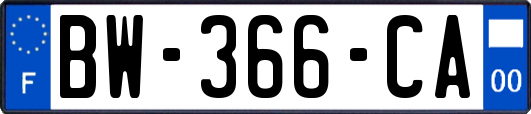 F
BW-366-CA
00